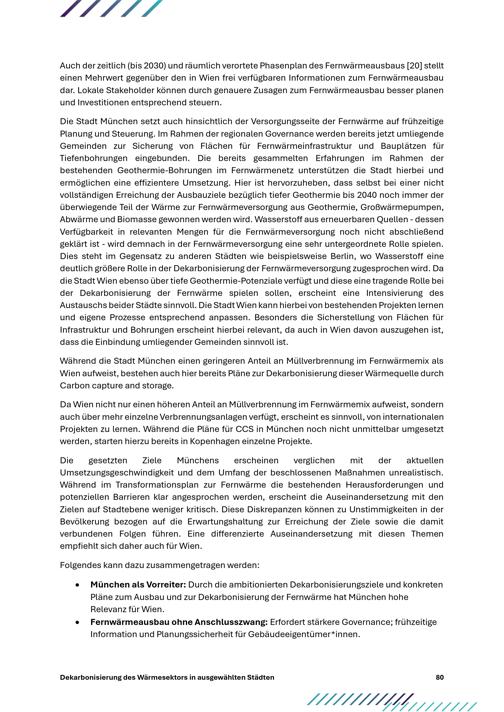 Auch der zeitlich (bis 2030) und räumlich verortete Phasenplan des Fernwärmeausbaus [20] stellt einen Mehrwert gegenüber den in Wien frei verfügbaren Informationen zum Fernwärmeausbau dar. Lokale Stakeholder können durch genauere Zusagen zum Fernwärmeausbau besser planen und Investitionen entsprechend steuern.

Die Stadt München setzt auch hinsichtlich der Versorgungsseite der Fernwärme auf frühzeitige Planung und Steuerung. Im Rahmen der regionalen Governance werden bereits jetzt umliegende Gemeinden zur Sicherung von Flächen für Fernwärmeinfrastruktur und Bauplätzen für Tiefenbohrungen eingebunden. Die bereits gesammelten Erfahrungen im Rahmen der bestehenden Geothermie-Bohrungen im Fernwärmenetz unterstützen die Stadt hierbei und ermöglichen eine effizientere Umsetzung. Hier ist hervorzuheben, dass selbst bei einer nicht vollständigen Erreichung der Ausbauziele bezüglich tiefer Geothermie bis 2040 noch immer der überwiegende Teil der Wärme zur Fernwärmeversorgung aus Geothermie, Großwärmepumpen, Abwärme und Biomasse gewonnen werden wird. Wasserstoff aus erneuerbaren Quellen - dessen Verfügbarkeit in relevanten Mengen für die Fernwärmeversorgung noch nicht abschließend geklärt ist - wird demnach in der Fernwärmeversorgung eine sehr untergeordnete Rolle spielen. Dies steht im Gegensatz zu anderen Städten wie beispielsweise Berlin, wo Wasserstoff eine deutlich größere Rolle in der Dekarbonisierung der Fernwärmeversorgung zugesprochen wird. Da die Stadt Wien ebenso über tiefe Geothermie-Potenziale verfügt und diese eine tragende Rolle bei der Dekarbonisierung der Fernwärme spielen sollen, erscheint eine Intensivierung des Austauschs beider Städte sinnvoll. Die Stadt Wien kann hierbei von bestehenden Projekten lernen und eigene Prozesse entsprechend anpassen. Besonders die Sicherstellung von Flächen für Infrastruktur und Bohrungen erscheint hierbei relevant, da auch in Wien davon auszugehen ist, dass die Einbindung umliegender Gemeinden sinnvoll ist.

Während die Stadt München einen geringeren Anteil an Müllverbrennung im Fernwärmemix als Wien aufweist, bestehen auch hier bereits Pläne zur Dekarbonisierung dieser Wärmequelle durch Carbon capture and storage.

Da Wien nicht nur einen höheren Anteil an Müllverbrennung im Fernwärmemix aufweist, sondern auch über mehr einzelne Verbrennungsanlagen verfügt, erscheint es sinnvoll, von internationalen Projekten zu lernen. Während die Pläne für CCS in München noch nicht unmittelbar umgesetzt werden, starten hierzu bereits in Kopenhagen einzelne Projekte.

Die gesetzten Ziele Münchens erscheinen verglichen mit der aktuellen Umsetzungsgeschwindigkeit und dem Umfang der beschlossenen Maßnahmen unrealistisch. Während im Transformationsplan zur Fernwärme die bestehenden Herausforderungen und potenziellen Barrieren klar angesprochen werden, erscheint die Auseinandersetzung mit den Zielen auf Stadtebene weniger kritisch. Diese Diskrepanzen können zu Unstimmigkeiten in der Bevölkerung bezogen auf die Erwartungshaltung zur Erreichung der Ziele sowie die damit verbundenen Folgen führen. Eine differenzierte Auseinandersetzung mit diesen Themen empfiehlt sich daher auch für Wien.

Folgendes kann dazu zusammengetragen werden:

• **München als Vorreiter:** Durch die ambitionierten Dekarbonisierungsziele und konkreten Pläne zum Ausbau und zur Dekarbonisierung der Fernwärme hat München hohe Relevanz für Wien.
• **Fernwärmeausbau ohne Anschlusszwang:** Erfordert stärkere Governance; frühzeitige Information und Planungssicherheit für Gebäudeeigentümer*innen.

Dekarbonisierung des Wärmesektors in ausgewählten Städten 80